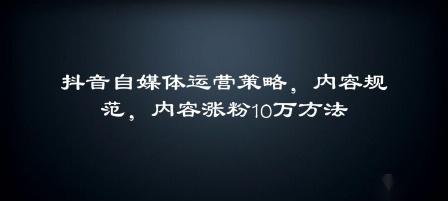 抖音自媒体运营策略，内容规范，内容涨粉10万方法